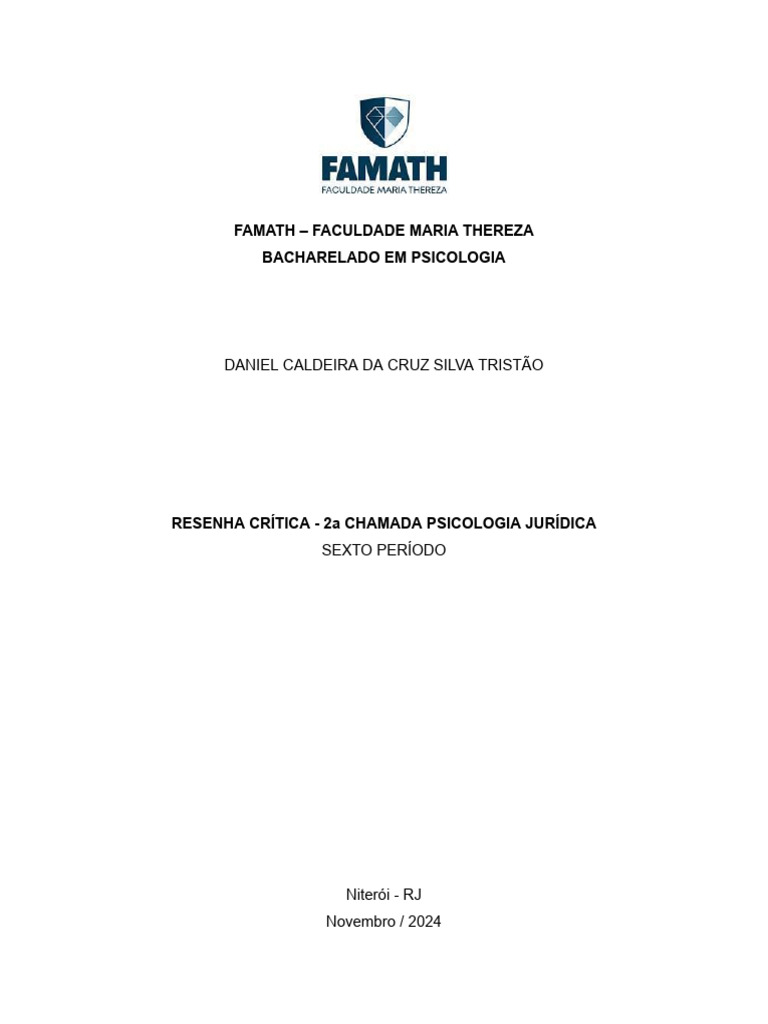 FAMATH
FACULDADE MARIA THEREZA

FAMATH – FACULDADE MARIA THEREZA
BACHARELADO EM PSICOLOGIA

DANIEL CALDEIRA DA CRUZ SILVA TRISTÃO

RESENHA CRÍTICA - 2a CHAMADA PSICOLOGIA JURÍDICA
SEXTO PERÍODO

Niterói - RJ
Novembro / 2024